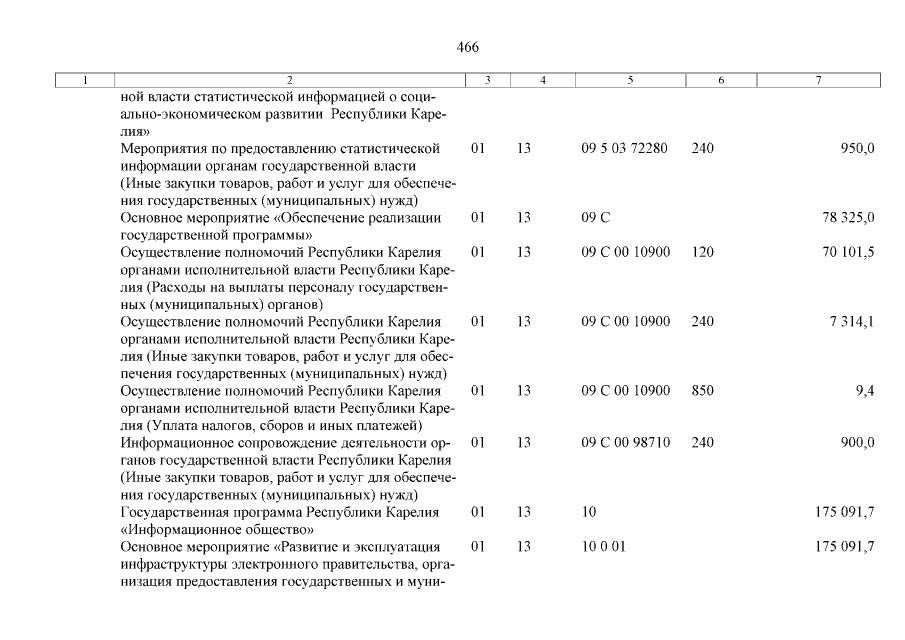 466

| 1 | 2 | 3 | 4 | 5 | 6 | 7 |
|---|---|---|---|---|---|---|
| | ной власти статистической информацией о социально-экономическом развитии Республики Карелия» | | | | | |
| | Мероприятия по предоставлению статистической информации органам государственной власти (Иные закупки товаров, работ и услуг для обеспечения государственных (муниципальных) нужд) | 01 | 13 | 09 5 03 72280 | 240 | 950,0 |
| | Основное мероприятие «Обеспечение реализации государственной программы» | 01 | 13 | 09 С | | 78 325,0 |
| | Осуществление полномочий Республики Карелия органами исполнительной власти Республики Карелия (Расходы на выплаты персоналу государственных (муниципальных) органов) | 01 | 13 | 09 С 00 10900 | 120 | 70 101,5 |
| | Осуществление полномочий Республики Карелия органами исполнительной власти Республики Карелия (Иные закупки товаров, работ и услуг для обеспечения государственных (муниципальных) нужд) | 01 | 13 | 09 С 00 10900 | 240 | 7 314,1 |
| | Осуществление полномочий Республики Карелия органами исполнительной власти Республики Карелия (Уплата налогов, сборов и иных платежей) | 01 | 13 | 09 С 00 10900 | 850 | 9,4 |
| | Информационное сопровождение деятельности органов государственной власти Республики Карелия (Иные закупки товаров, работ и услуг для обеспечения государственных (муниципальных) нужд) | 01 | 13 | 09 С 00 98710 | 240 | 900,0 |
| | Государственная программа Республики Карелия «Информационное общество» | 01 | 13 | 10 | | 175 091,7 |
| | Основное мероприятие «Развитие и эксплуатация инфраструктуры электронного правительства, организация предоставления государственных и муни- | 01 | 13 | 10 0 01 | | 175 091,7 |